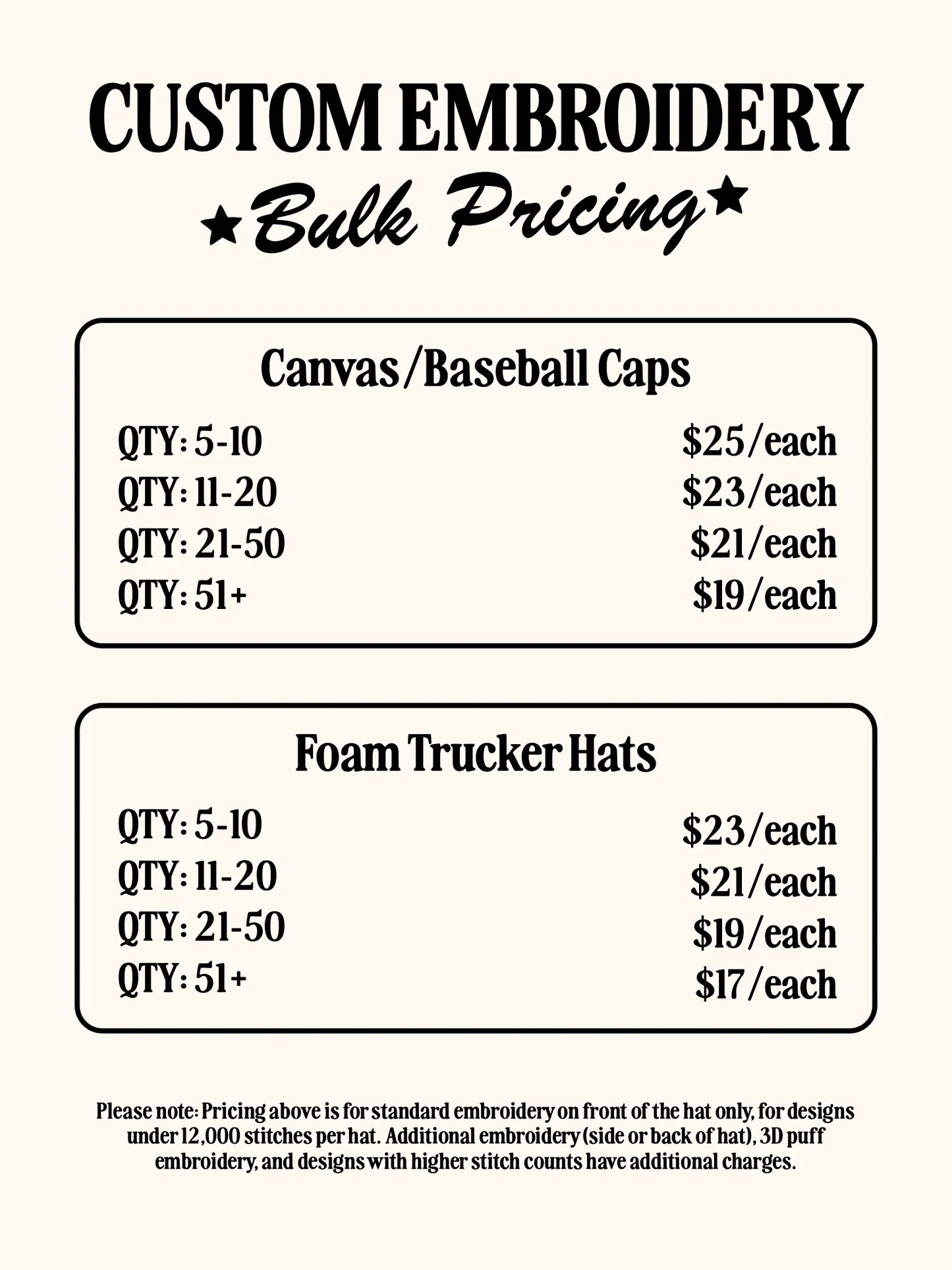 CUSTOM EMBROIDERY

★Bulk Pricing★

Canvas/Baseball Caps

QTY: 5-10 $25/each
QTY: 11-20 $23/each
QTY: 21-50 $21/each
QTY: 51+ $19/each

Foam Trucker Hats

QTY: 5-10 $23/each
QTY: 11-20 $21/each
QTY: 21-50 $19/each
QTY: 51+ $17/each

Please note: Pricing above is for standard embroidery on front of the hat only, for designs under 12,000 stitches per hat. Additional embroidery (side or back of hat), 3D puff embroidery, and designs with higher stitch counts have additional charges.